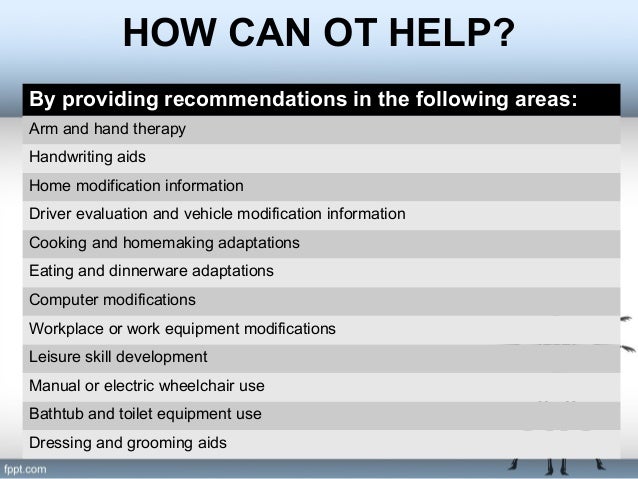 HOW CAN OT HELP?

| By providing recommendations in the following areas: |
|---|
| Arm and hand therapy |
| Handwriting aids |
| Home modification information |
| Driver evaluation and vehicle modification information |
| Cooking and homemaking adaptations |
| Eating and dinnerware adaptations |
| Computer modifications |
| Workplace or work equipment modifications |
| Leisure skill development |
| Manual or electric wheelchair use |
| Bathtub and toilet equipment use |
| Dressing and grooming aids |

fppt.com